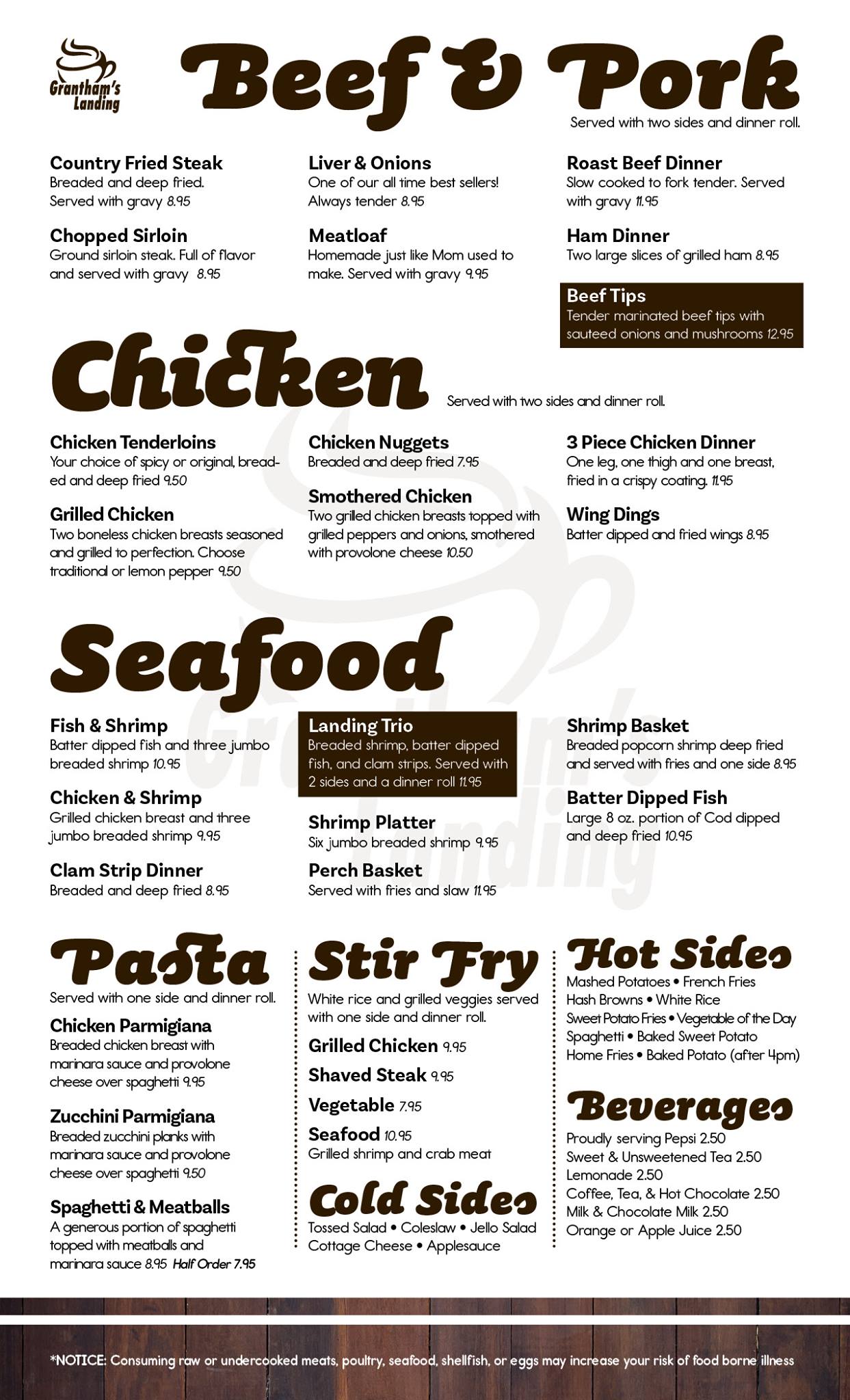 Grantham's Landing

Beef & Pork

Served with two sides and dinner roll.

Country Fried Steak
Breaded and deep fried. Served with gravy 8.95

Chopped Sirloin
Ground sirloin steak. Full of flavor and served with gravy 8.95

Liver & Onions
One of our all time best sellers! Always tender 8.95

Meatloaf
Homemade just like Mom used to make. Served with gravy 9.95

Roast Beef Dinner
Slow cooked to fork tender. Served with gravy 11.95

Ham Dinner
Two large slices of grilled ham 8.95

Beef Tips
Tender marinated beef tips with sauteed onions and mushrooms 12.95

Chicken

Served with two sides and dinner roll.

Chicken Tenderloins
Your choice of spicy or original, breaded and deep fried 9.50

Grilled Chicken
Two boneless chicken breasts seasoned and grilled to perfection. Choose traditional or lemon pepper 9.50

Chicken Nuggets
Breaded and deep fried 7.95

Smothered Chicken
Two grilled chicken breasts topped with grilled peppers and onions, smothered with provolone cheese 10.50

3 Piece Chicken Dinner
One leg, one thigh and one breast, fried in a crispy coating. 11.95

Wing Dings
Batter dipped and fried wings 8.95

Seafood

Fish & Shrimp
Batter dipped fish and three jumbo breaded shrimp 10.95

Chicken & Shrimp
Grilled chicken breast and three jumbo breaded shrimp 9.95

Clam Strip Dinner
Breaded and deep fried 8.95

Landing Trio
Breaded shrimp, batter dipped fish, and clam strips. Served with 2 sides and a dinner roll 11.95

Shrimp Platter
Six jumbo breaded shrimp 9.95

Perch Basket
Served with fries and slaw 11.95

Shrimp Basket
Breaded popcorn shrimp deep fried and served with fries and one side 8.95

Batter Dipped Fish
Large 8 oz. portion of Cod dipped and deep fried 10.95

Pasta

Served with one side and dinner roll.

Chicken Parmigiana
Breaded chicken breast with marinara sauce and provolone cheese over spaghetti 9.95

Zucchini Parmigiana
Breaded zucchini planks with marinara sauce and provolone cheese over spaghetti 9.50

Spaghetti & Meatballs
A generous portion of spaghetti topped with meatballs and marinara sauce 8.95 Half Order 7.95

Stir Fry

White rice and grilled veggies served with one side and dinner roll.

Grilled Chicken 9.95

Shaved Steak 9.95

Vegetable 7.95

Seafood 10.95
Grilled shrimp and crab meat

Cold Sides

Tossed Salad • Coleslaw • Jello Salad
Cottage Cheese • Applesauce

Hot Sides

Mashed Potatoes • French Fries
Hash Browns • White Rice
Sweet Potato Fries • Vegetable of the Day
Spaghetti • Baked Sweet Potato
Home Fries • Baked Potato (after 4pm)

Beverages

Proudly serving Pepsi 2.50
Sweet & Unsweetened Tea 2.50
Lemonade 2.50
Coffee, Tea, & Hot Chocolate 2.50
Milk & Chocolate Milk 2.50
Orange or Apple Juice 2.50

*NOTICE: Consuming raw or undercooked meats, poultry, seafood, shellfish, or eggs may increase your risk of food borne illness

Grantham's Landing